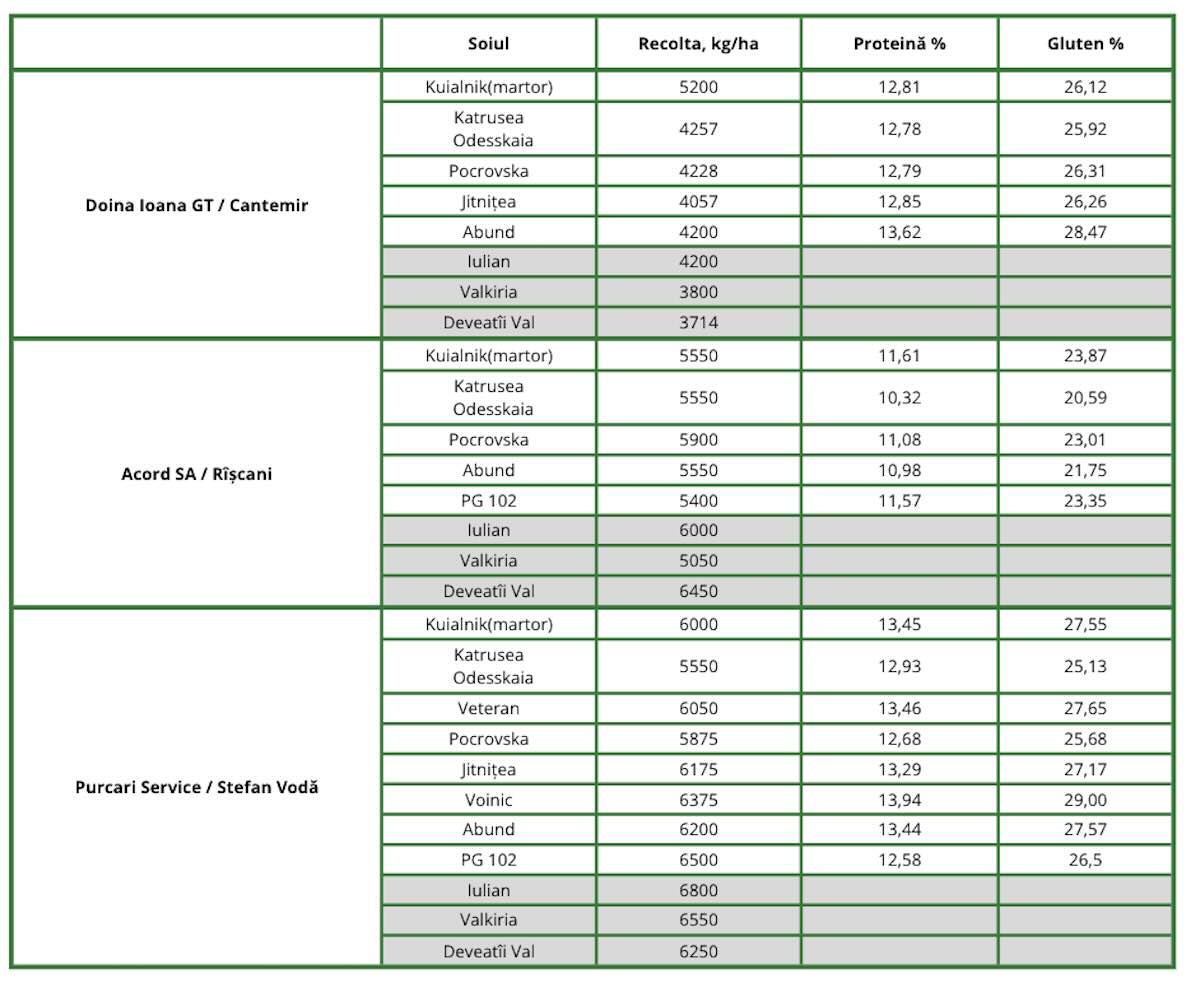 | | Soiul | Recolta, kg/ha | Proteină % | Gluten % |
|---|---|---|---|---|
| Doina Ioana GT / Cantemir | Kuialnik(martor) | 5200 | 12,81 | 26,12 |
| | Katrusea Odesskaia | 4257 | 12,78 | 25,92 |
| | Pocrovska | 4228 | 12,79 | 26,31 |
| | Jitnițea | 4057 | 12,85 | 26,26 |
| | Abund | 4200 | 13,62 | 28,47 |
| | Iulian | 4200 | | |
| | Valkiria | 3800 | | |
| | Deveatîi Val | 3714 | | |
| Acord SA / Rîșcani | Kuialnik(martor) | 5550 | 11,61 | 23,87 |
| | Katrusea Odesskaia | 5550 | 10,32 | 20,59 |
| | Pocrovska | 5900 | 11,08 | 23,01 |
| | Abund | 5550 | 10,98 | 21,75 |
| | PG 102 | 5400 | 11,57 | 23,35 |
| | Iulian | 6000 | | |
| | Valkiria | 5050 | | |
| | Deveatîi Val | 6450 | | |
| Purcari Service / Stefan Vodă | Kuialnik(martor) | 6000 | 13,45 | 27,55 |
| | Katrusea Odesskaia | 5550 | 12,93 | 25,13 |
| | Veteran | 6050 | 13,46 | 27,65 |
| | Pocrovska | 5875 | 12,68 | 25,68 |
| | Jitnițea | 6175 | 13,29 | 27,17 |
| | Voinic | 6375 | 13,94 | 29,00 |
| | Abund | 6200 | 13,44 | 27,57 |
| | PG 102 | 6500 | 12,58 | 26,5 |
| | Iulian | 6800 | | |
| | Valkiria | 6550 | | |
| | Deveatîi Val | 6250 | | |